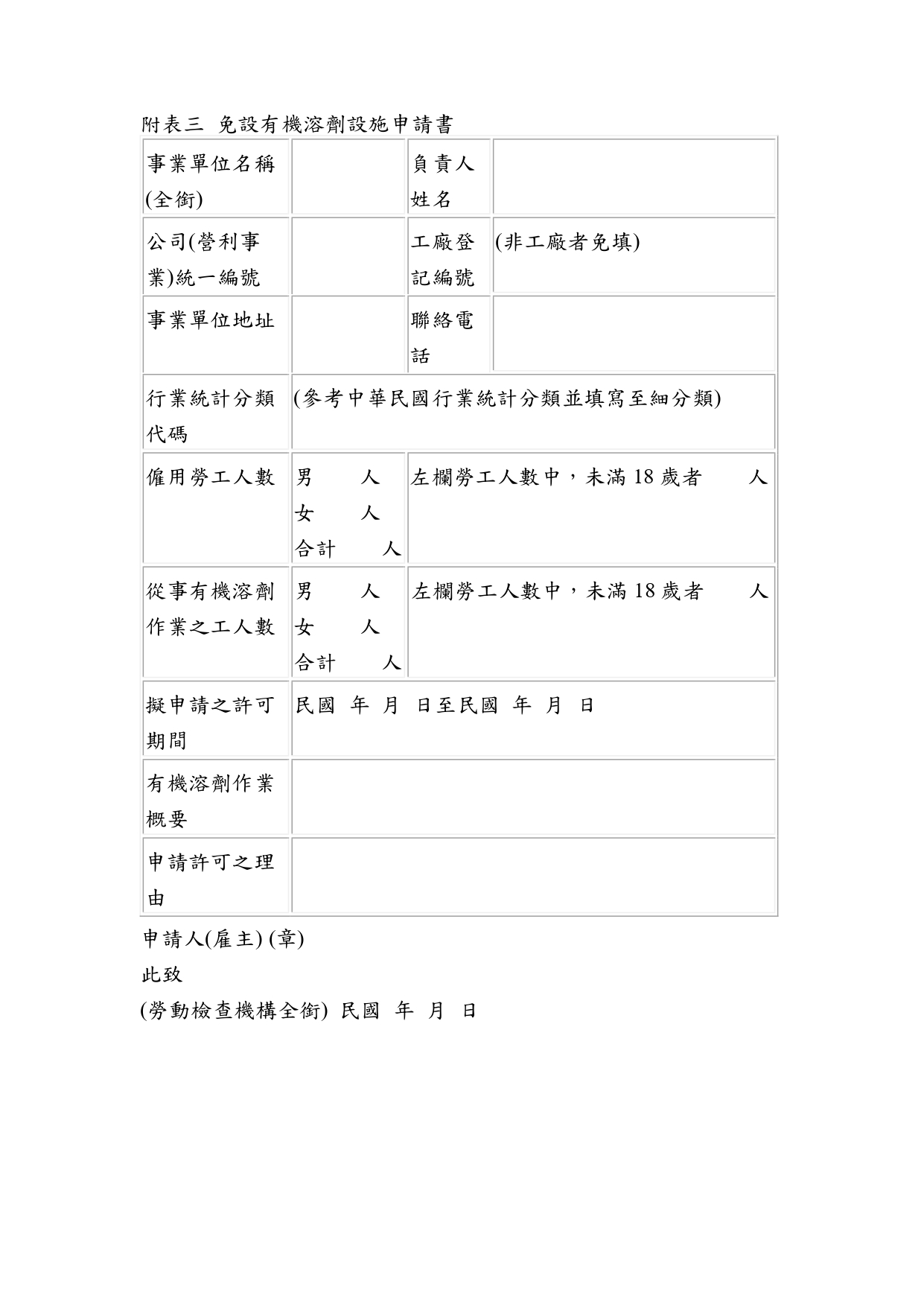 附表三 免設有機溶劑設施申請書

| 事業單位名稱(全銜) | | 負責人姓名 | |
|---|---|---|---|
| 公司(營利事業)統一編號 | | 工廠登記編號 | (非工廠者免填) |
| 事業單位地址 | | 聯絡電話 | |
| 行業統計分類代碼 | (參考中華民國行業統計分類並填寫至細分類) | | |
| 僱用勞工人數 | 男 人 女 人 合計 人 | 左欄勞工人數中，未滿 18 歲者 人 | |
| 從事有機溶劑作業之工人數 | 男 人 女 人 合計 人 | 左欄勞工人數中，未滿 18 歲者 人 | |
| 擬申請之許可期間 | 民國 年 月 日至民國 年 月 日 | | |
| 有機溶劑作業概要 | | | |
| 申請許可之理由 | | | |

申請人(雇主) (章)

此致

(勞動檢查機構全銜) 民國 年 月 日